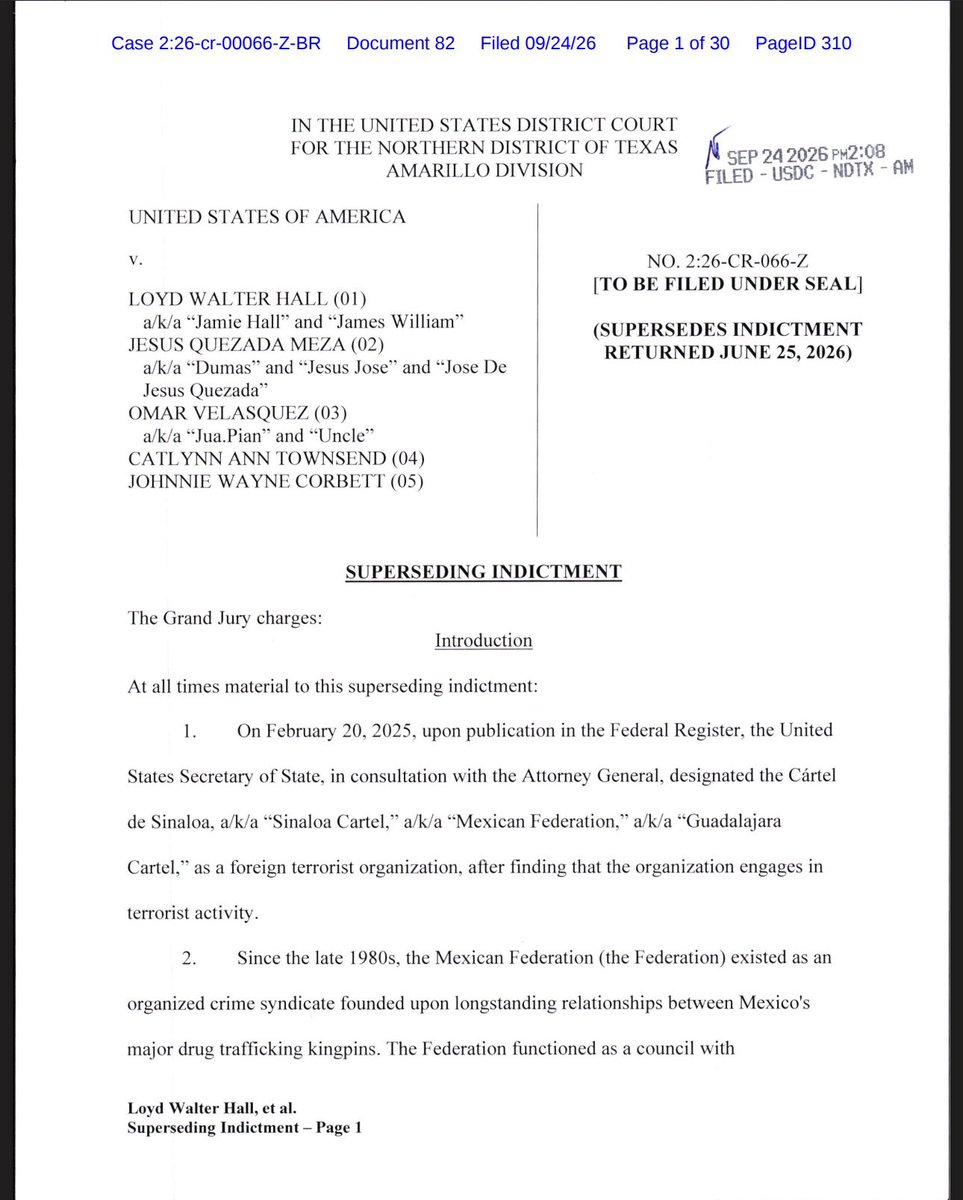 Case 2:26-cr-00066-Z-BR Document 82 Filed 09/24/26 Page 1 of 30 PageID 310

IN THE UNITED STATES DISTRICT COURT
FOR THE NORTHERN DISTRICT OF TEXAS
AMARILLO DIVISION

SEP 24 2026 PM2:08
FILED - USDC - NDTX - AM

UNITED STATES OF AMERICA

v.

LOYD WALTER HALL (01)
a/k/a "Jamie Hall" and "James William"
JESUS QUEZADA MEZA (02)
a/k/a "Dumas" and "Jesus Jose" and "Jose De Jesus Quezada"
OMAR VELASQUEZ (03)
a/k/a "Jua.Pian" and "Uncle"
CATLYNN ANN TOWNSEND (04)
JOHNNIE WAYNE CORBETT (05)

NO. 2:26-CR-066-Z
[TO BE FILED UNDER SEAL]

(SUPERSEDES INDICTMENT RETURNED JUNE 25, 2026)

SUPERSEDING INDICTMENT

The Grand Jury charges:

Introduction

At all times material to this superseding indictment:

1. On February 20, 2025, upon publication in the Federal Register, the United States Secretary of State, in consultation with the Attorney General, designated the Cártel de Sinaloa, a/k/a "Sinaloa Cartel," a/k/a "Mexican Federation," a/k/a "Guadalajara Cartel," as a foreign terrorist organization, after finding that the organization engages in terrorist activity.

2. Since the late 1980s, the Mexican Federation (the Federation) existed as an organized crime syndicate founded upon longstanding relationships between Mexico's major drug trafficking kingpins. The Federation functioned as a council with

Loyd Walter Hall, et al.
Superseding Indictment – Page 1